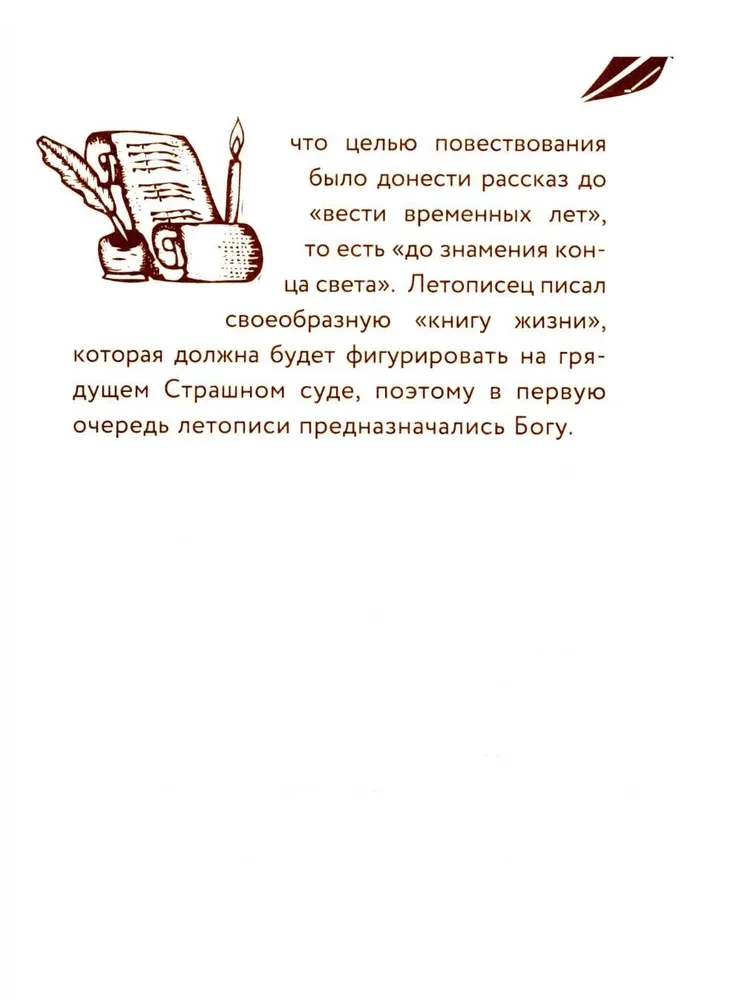 что целью повествования было донести рассказ до «вести временных лет», то есть «до знамения конца света». Летописец писал своеобразную «книгу жизни», которая должна будет фигурировать на грядущем Страшном суде, поэтому в первую очередь летописи предназначались Богу.